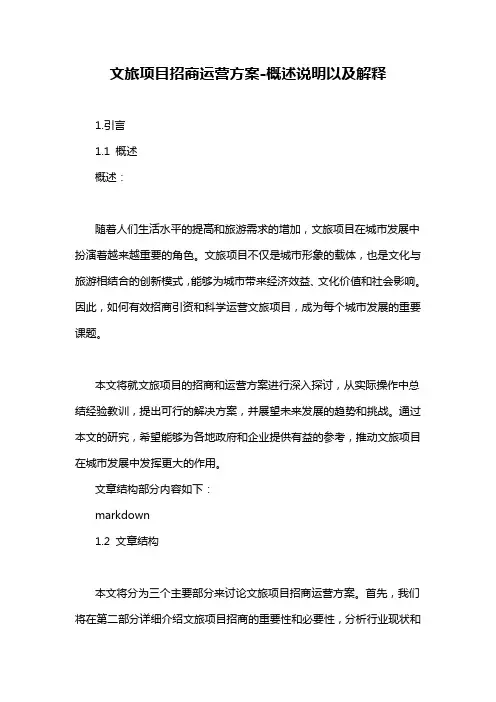 文旅项目招商运营方案-概述说明以及解释

1.引言

1.1 概述

概述：

随着人们生活水平的提高和旅游需求的增加，文旅项目在城市发展中扮演着越来越重要的角色。文旅项目不仅是城市形象的载体，也是文化与旅游相结合的创新模式，能够为城市带来经济效益、文化价值和社会影响。因此，如何有效招商引资和科学运营文旅项目，成为每个城市发展的重要课题。

本文将就文旅项目的招商和运营方案进行深入探讨，从实际操作中总结经验教训，提出可行的解决方案，并展望未来发展的趋势和挑战。通过本文的研究，希望能够为各地政府和企业提供有益的参考，推动文旅项目在城市发展中发挥更大的作用。

文章结构部分内容如下：

markdown

1.2 文章结构

本文将分为三个主要部分来讨论文旅项目招商运营方案。首先，我们将在第二部分详细介绍文旅项目招商的重要性和必要性，分析行业现状和